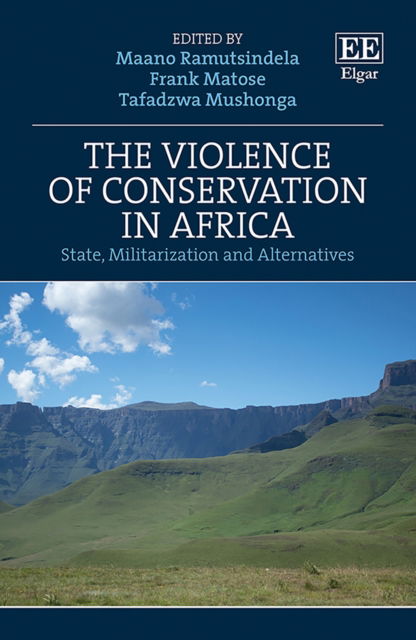 EDITED BY
Maano Ramutsindela
Frank Matose
Tafadzwa Mushonga

EE
Elgar

THE VIOLENCE OF CONSERVATION IN AFRICA
State, Militarization and Alternatives